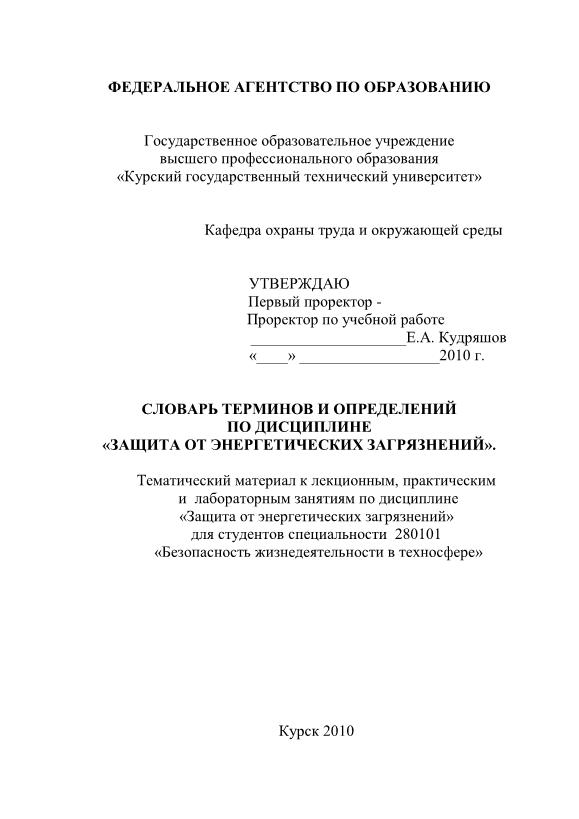 ФЕДЕРАЛЬНОЕ АГЕНТСТВО ПО ОБРАЗОВАНИЮ

Государственное образовательное учреждение
высшего профессионального образования
«Курский государственный технический университет»

Кафедра охраны труда и окружающей среды

УТВЕРЖДАЮ
Первый проректор -
Проректор по учебной работе
____________________Е.А. Кудряшов
«____» __________________2010 г.

СЛОВАРЬ ТЕРМИНОВ И ОПРЕДЕЛЕНИЙ
ПО ДИСЦИПЛИНЕ
«ЗАЩИТА ОТ ЭНЕРГЕТИЧЕСКИХ ЗАГРЯЗНЕНИЙ».

Тематический материал к лекционным, практическим
и лабораторным занятиям по дисциплине
«Защита от энергетических загрязнений»
для студентов специальности 280101
«Безопасность жизнедеятельности в техносфере»

Курск 2010